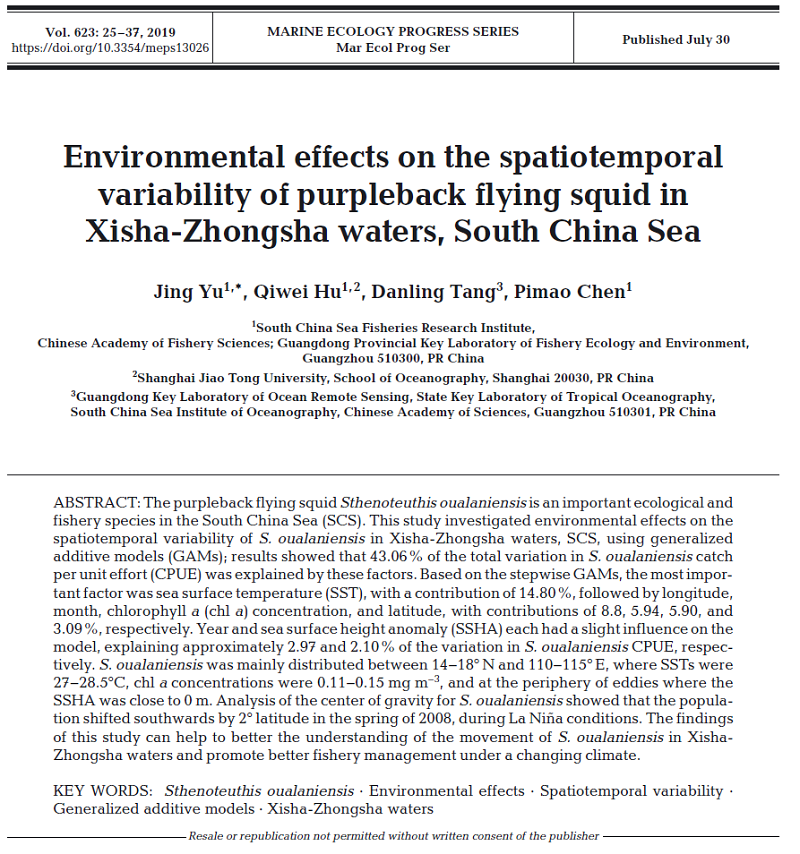 Vol. 623: 25–37, 2019
https://doi.org/10.3354/meps13026

MARINE ECOLOGY PROGRESS SERIES
Mar Ecol Prog Ser

Published July 30

Environmental effects on the spatiotemporal variability of purpleback flying squid in Xisha-Zhongsha waters, South China Sea

Jing Yu$^{1,*}$, Qiwei Hu$^{1,2}$, Danling Tang$^{3}$, Pimao Chen$^{1}$

$^{1}$South China Sea Fisheries Research Institute, Chinese Academy of Fishery Sciences; Guangdong Provincial Key Laboratory of Fishery Ecology and Environment, Guangzhou 510300, PR China

$^{2}$Shanghai Jiao Tong University, School of Oceanography, Shanghai 20030, PR China

$^{3}$Guangdong Key Laboratory of Ocean Remote Sensing, State Key Laboratory of Tropical Oceanography, South China Sea Institute of Oceanography, Chinese Academy of Sciences, Guangzhou 510301, PR China

ABSTRACT: The purpleback flying squid Sthenoteuthis oualaniensis is an important ecological and fishery species in the South China Sea (SCS). This study investigated environmental effects on the spatiotemporal variability of S. oualaniensis in Xisha-Zhongsha waters, SCS, using generalized additive models (GAMs); results showed that 43.06% of the total variation in S. oualaniensis catch per unit effort (CPUE) was explained by these factors. Based on the stepwise GAMs, the most important factor was sea surface temperature (SST), with a contribution of 14.80%, followed by longitude, month, chlorophyll a (chl a) concentration, and latitude, with contributions of 8.8, 5.94, 5.90, and 3.09%, respectively. Year and sea surface height anomaly (SSHA) each had a slight influence on the model, explaining approximately 2.97 and 2.10% of the variation in S. oualaniensis CPUE, respectively. S. oualaniensis was mainly distributed between 14–18° N and 110–115° E, where SSTs were 27–28.5°C, chl a concentrations were 0.11–0.15 mg m$^{-3}$, and at the periphery of eddies where the SSHA was close to 0 m. Analysis of the center of gravity for S. oualaniensis showed that the population shifted southwards by 2° latitude in the spring of 2008, during La Niña conditions. The findings of this study can help to better the understanding of the movement of S. oualaniensis in Xisha-Zhongsha waters and promote better fishery management under a changing climate.

KEY WORDS: Sthenoteuthis oualaniensis · Environmental effects · Spatiotemporal variability · Generalized additive models · Xisha-Zhongsha waters

Resale or republication not permitted without written consent of the publisher